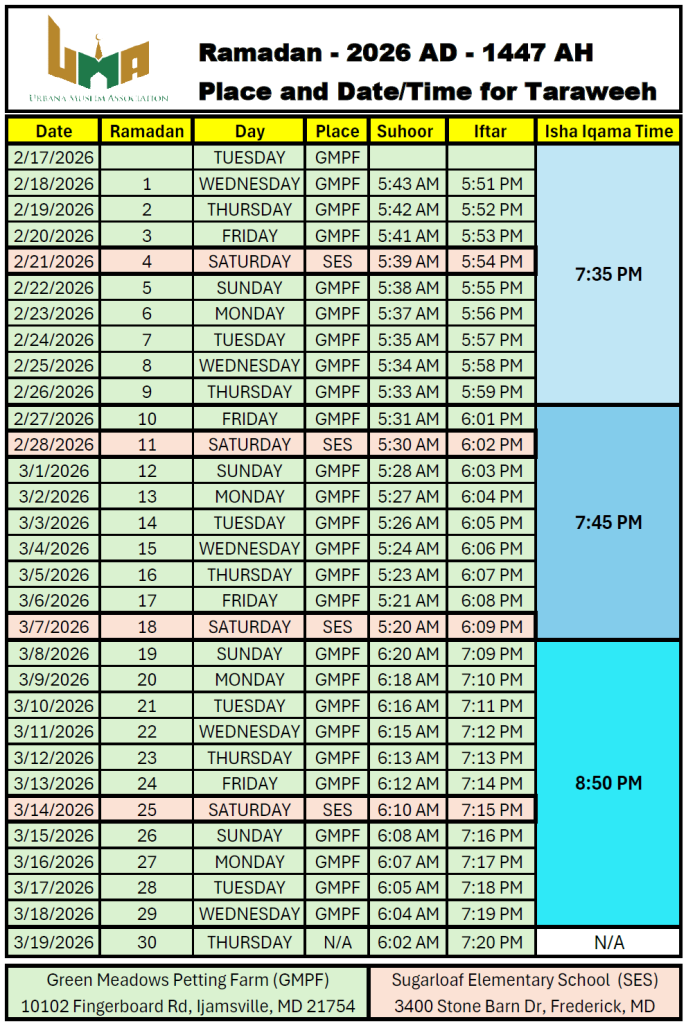 UMA
URBANA MUSLIM ASSOCIATION

Ramadan - 2026 AD - 1447 AH
Place and Date/Time for Taraweeh

| Date | Ramadan | Day | Place | Suhoor | Iftar | Isha Iqama Time |
|---|---|---|---|---|---|---|
| 2/17/2026 | | TUESDAY | GMPF | | | 7:35 PM |
| 2/18/2026 | 1 | WEDNESDAY | GMPF | 5:43 AM | 5:51 PM | |
| 2/19/2026 | 2 | THURSDAY | GMPF | 5:42 AM | 5:52 PM | |
| 2/20/2026 | 3 | FRIDAY | GMPF | 5:41 AM | 5:53 PM | |
| 2/21/2026 | 4 | SATURDAY | SES | 5:39 AM | 5:54 PM | |
| 2/22/2026 | 5 | SUNDAY | GMPF | 5:38 AM | 5:55 PM | |
| 2/23/2026 | 6 | MONDAY | GMPF | 5:37 AM | 5:56 PM | |
| 2/24/2026 | 7 | TUESDAY | GMPF | 5:35 AM | 5:57 PM | |
| 2/25/2026 | 8 | WEDNESDAY | GMPF | 5:34 AM | 5:58 PM | |
| 2/26/2026 | 9 | THURSDAY | GMPF | 5:33 AM | 5:59 PM | |
| 2/27/2026 | 10 | FRIDAY | GMPF | 5:31 AM | 6:01 PM | 7:45 PM |
| 2/28/2026 | 11 | SATURDAY | SES | 5:30 AM | 6:02 PM | |
| 3/1/2026 | 12 | SUNDAY | GMPF | 5:28 AM | 6:03 PM | |
| 3/2/2026 | 13 | MONDAY | GMPF | 5:27 AM | 6:04 PM | |
| 3/3/2026 | 14 | TUESDAY | GMPF | 5:26 AM | 6:05 PM | |
| 3/4/2026 | 15 | WEDNESDAY | GMPF | 5:24 AM | 6:06 PM | |
| 3/5/2026 | 16 | THURSDAY | GMPF | 5:23 AM | 6:07 PM | |
| 3/6/2026 | 17 | FRIDAY | GMPF | 5:21 AM | 6:08 PM | |
| 3/7/2026 | 18 | SATURDAY | SES | 5:20 AM | 6:09 PM | |
| 3/8/2026 | 19 | SUNDAY | GMPF | 6:20 AM | 7:09 PM | 8:50 PM |
| 3/9/2026 | 20 | MONDAY | GMPF | 6:18 AM | 7:10 PM | |
| 3/10/2026 | 21 | TUESDAY | GMPF | 6:16 AM | 7:11 PM | |
| 3/11/2026 | 22 | WEDNESDAY | GMPF | 6:15 AM | 7:12 PM | |
| 3/12/2026 | 23 | THURSDAY | GMPF | 6:13 AM | 7:13 PM | |
| 3/13/2026 | 24 | FRIDAY | GMPF | 6:12 AM | 7:14 PM | |
| 3/14/2026 | 25 | SATURDAY | SES | 6:10 AM | 7:15 PM | |
| 3/15/2026 | 26 | SUNDAY | GMPF | 6:08 AM | 7:16 PM | |
| 3/16/2026 | 27 | MONDAY | GMPF | 6:07 AM | 7:17 PM | |
| 3/17/2026 | 28 | TUESDAY | GMPF | 6:05 AM | 7:18 PM | |
| 3/18/2026 | 29 | WEDNESDAY | GMPF | 6:04 AM | 7:19 PM | |
| 3/19/2026 | 30 | THURSDAY | N/A | 6:02 AM | 7:20 PM | N/A |

Green Meadows Petting Farm (GMPF)
10102 Fingerboard Rd, Ijamsville, MD 21754

Sugarloaf Elementary School (SES)
3400 Stone Barn Dr, Frederick, MD